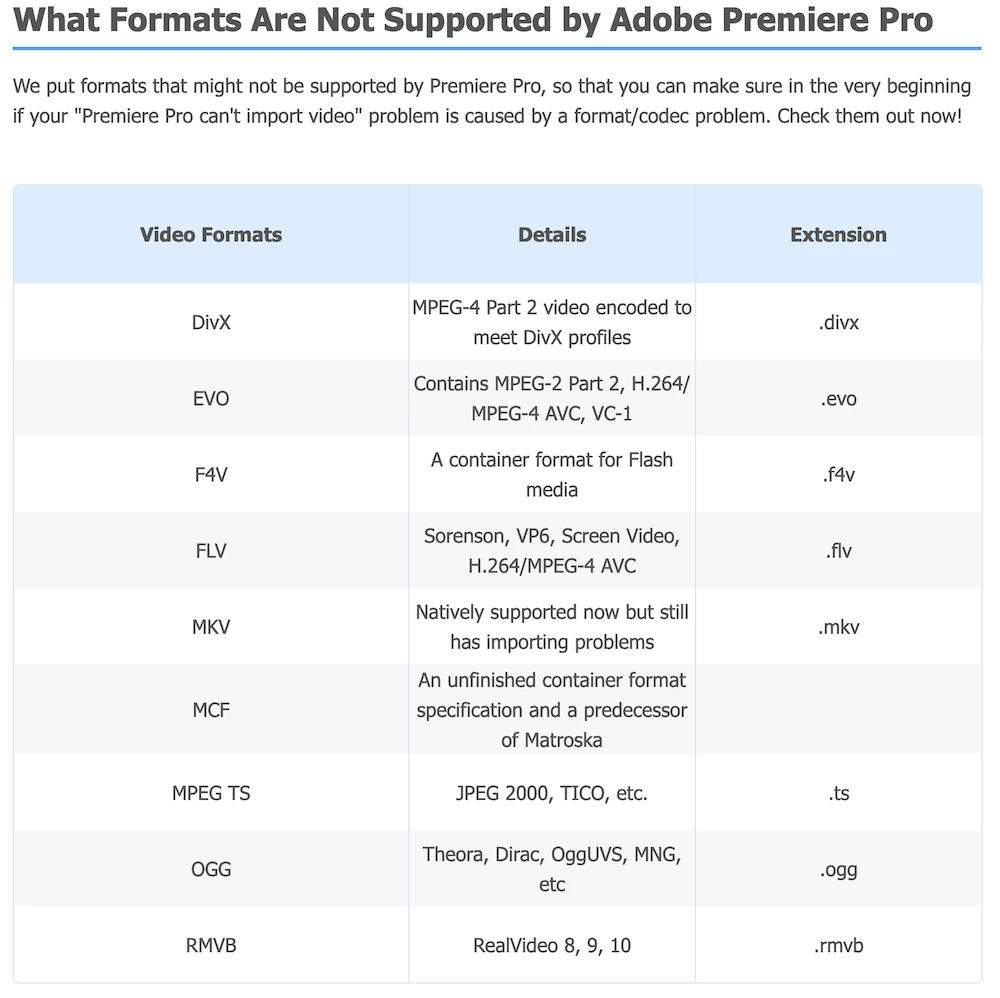 What Formats Are Not Supported by Adobe Premiere Pro

We put formats that might not be supported by Premiere Pro, so that you can make sure in the very beginning if your "Premiere Pro can't import video" problem is caused by a format/codec problem. Check them out now!

| Video Formats | Details | Extension |
|---|---|---|
| DivX | MPEG-4 Part 2 video encoded to meet DivX profiles | .divx |
| EVO | Contains MPEG-2 Part 2, H.264/ MPEG-4 AVC, VC-1 | .evo |
| F4V | A container format for Flash media | .f4v |
| FLV | Sorenson, VP6, Screen Video, H.264/MPEG-4 AVC | .flv |
| MKV | Natively supported now but still has importing problems | .mkv |
| MCF | An unfinished container format specification and a predecessor of Matroska | |
| MPEG TS | JPEG 2000, TICO, etc. | .ts |
| OGG | Theora, Dirac, OggUVS, MNG, etc | .ogg |
| RMVB | RealVideo 8, 9, 10 | .rmvb |